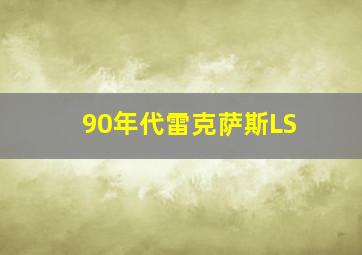 90年代雷克萨斯LS